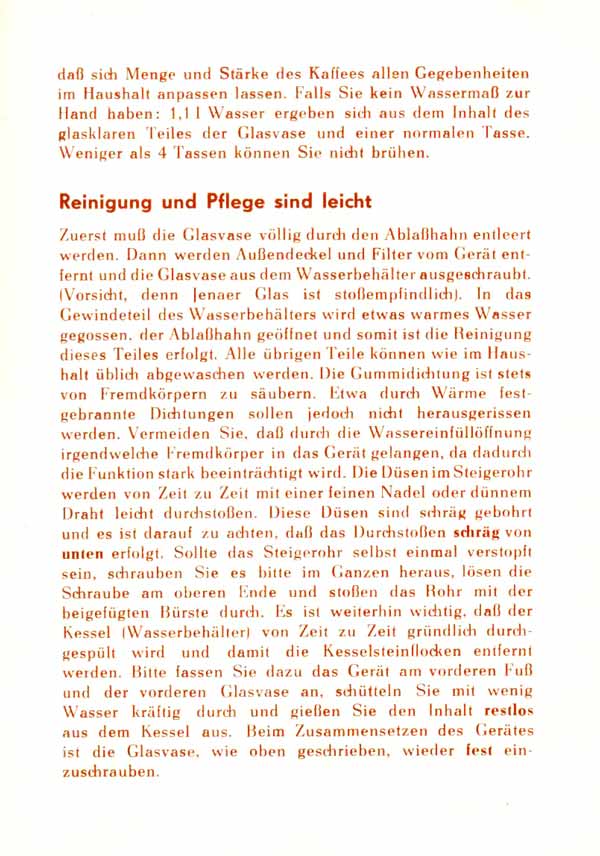 daß sich Menge und Stärke des Kaffees allen Gegebenheiten im Haushalt anpassen lassen. Falls Sie kein Wassermaß zur Hand haben: 1,1 l Wasser ergeben sich aus dem Inhalt des glasklaren Teiles der Glasvase und einer normalen Tasse. Weniger als 4 Tassen können Sie nicht brühen.

Reinigung und Pflege sind leicht

Zuerst muß die Glasvase völlig durch den Ablaßhahn entleert werden. Dann werden Außendeckel und Filter vom Gerät entfernt und die Glasvase aus dem Wasserbehälter ausgeschraubt. (Vorsicht, denn Jenaer Glas ist stoßempfindlich). In das Gewindeteil des Wasserbehälters wird etwas warmes Wasser gegossen, der Ablaßhahn geöffnet und somit ist die Reinigung dieses Teiles erfolgt. Alle übrigen Teile können wie im Haushalt üblich abgewaschen werden. Die Gummidichtung ist stets von Fremdkörpern zu säubern. Etwa durch Wärme festgebrannte Dichtungen sollen jedoch nicht herausgerissen werden. Vermeiden Sie, daß durch die Wassereinfüllöffnung irgendwelche Fremdkörper in das Gerät gelangen, da dadurch die Funktion stark beeinträchtigt wird. Die Düsen im Steigerohr werden von Zeit zu Zeit mit einer feinen Nadel oder dünnem Draht leicht durchstoßen. Diese Düsen sind schräg gebohrt und es ist darauf zu achten, daß das Durchstoßen schräg von unten erfolgt. Sollte das Steigerohr selbst einmal verstopft sein, schrauben Sie es bitte im Ganzen heraus, lösen die Schraube am oberen Ende und stoßen das Rohr mit der beigefügten Bürste durch. Es ist weiterhin wichtig, daß der Kessel (Wasserbehälter) von Zeit zu Zeit gründlich durchgespült wird und damit die Kesselsteinflocken entfernt werden. Bitte fassen Sie dazu das Gerät am vorderen Fuß und der vorderen Glasvase an, schütteln Sie mit wenig Wasser kräftig durch und gießen Sie den Inhalt restlos aus dem Kessel aus. Beim Zusammensetzen des Gerätes ist die Glasvase, wie oben geschrieben, wieder fest einzuschrauben.